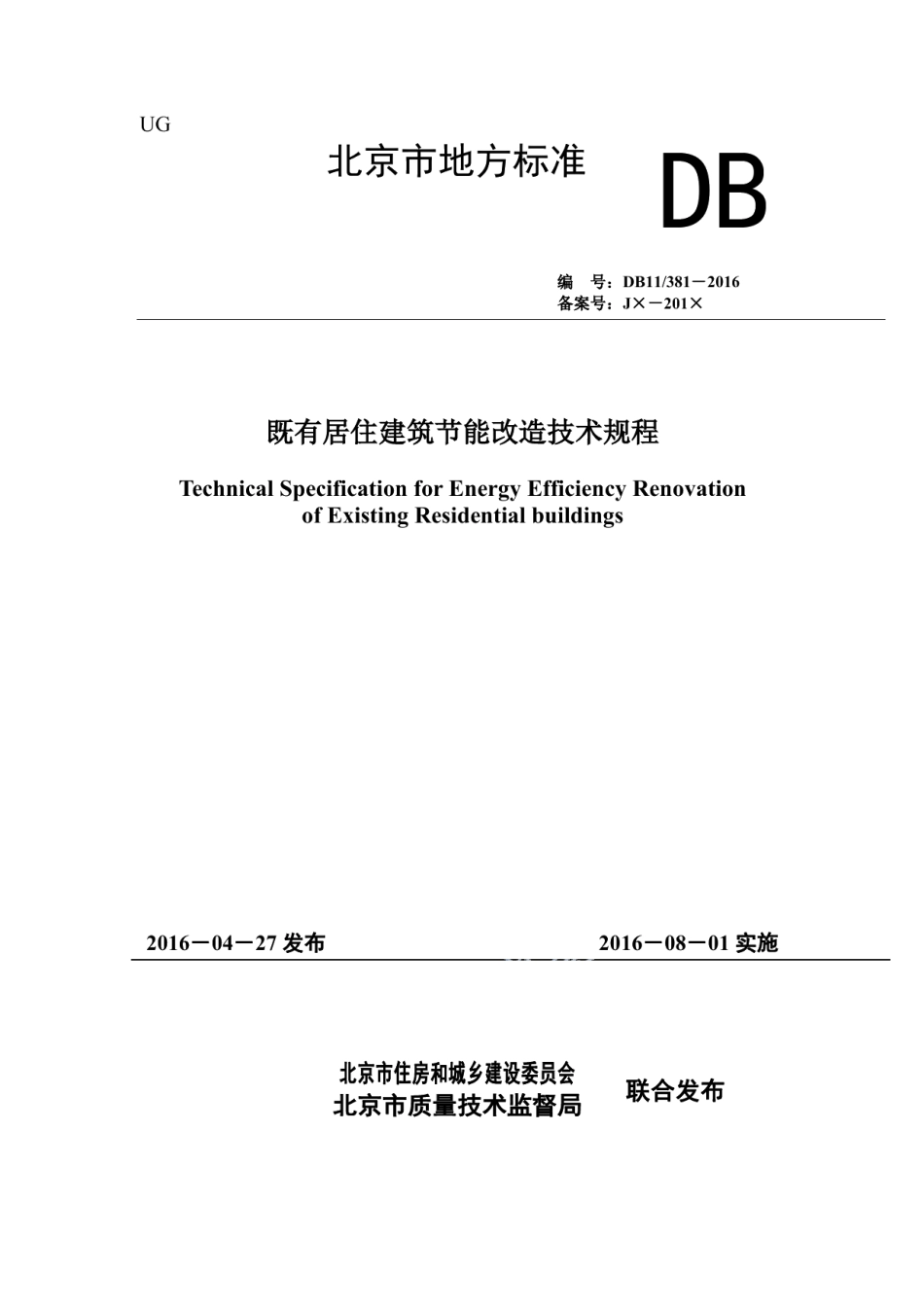 UG

北京市地方标准

DB

编　号：DB11/381－2016
备案号：J×－201×

既有居住建筑节能改造技术规程

Technical Specification for Energy Efficiency Renovation of Existing Residential buildings

2016－04－27 发布　　2016－08－01 实施

北京市住房和城乡建设委员会
北京市质量技术监督局
联合发布